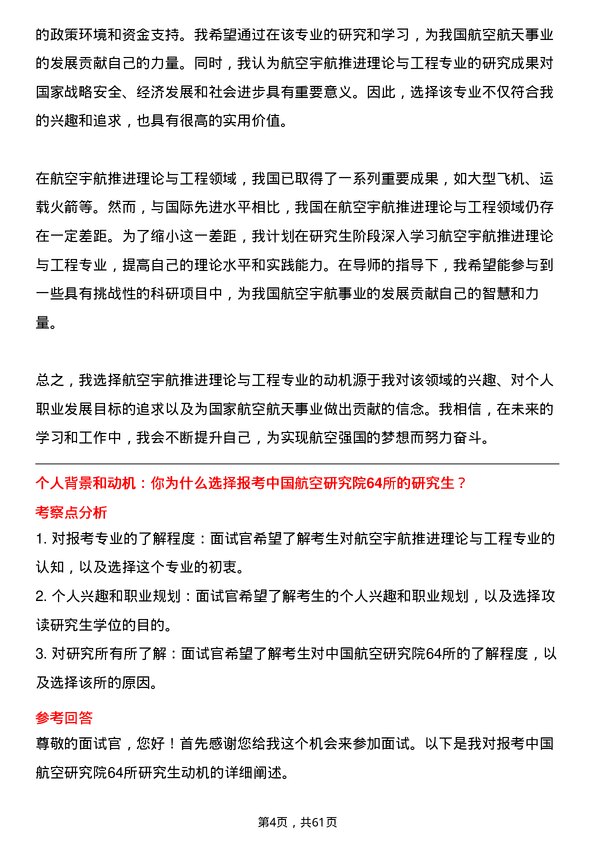 的政策环境和资金支持。我希望通过在该专业的研究和学习，为我国航空航天事业的发展贡献自己的力量。同时，我认为航空宇航推进理论与工程专业的研究成果对国家战略安全、经济发展和社会进步具有重要意义。因此，选择该专业不仅符合我的兴趣和追求，也具有很高的实用价值。

在航空宇航推进理论与工程领域，我国已取得了一系列重要成果，如大型飞机、运载火箭等。然而，与国际先进水平相比，我国在航空宇航推进理论与工程领域仍存在一定差距。为了缩小这一差距，我计划在研究生阶段深入学习航空宇航推进理论与工程专业，提高自己的理论水平和实践能力。在导师的指导下，我希望能参与到一些具有挑战性的科研项目中，为我国航空宇航事业的发展贡献自己的智慧和力量。

总之，我选择航空宇航推进理论与工程专业的动机源于我对该领域的兴趣、对个人职业发展目标的追求以及为国家航空航天事业做出贡献的信念。我相信，在未来的学习和工作中，我会不断提升自己，为实现航空强国的梦想而努力奋斗。

个人背景和动机：你为什么选择报考中国航空研究院64所的研究生？

考察点分析

1. 对报考专业的了解程度：面试官希望了解考生对航空宇航推进理论与工程专业的认知，以及选择这个专业的初衷。

2. 个人兴趣和职业规划：面试官希望了解考生的个人兴趣和职业规划，以及选择攻读研究生学位的目的。

3. 对研究所有所了解：面试官希望了解考生对中国航空研究院64所的了解程度，以及选择该所的原因。

参考回答

尊敬的面试官，您好！首先感谢您给我这个机会来参加面试。以下是我对报考中国航空研究院64所研究生动机的详细阐述。

第4页，共61页